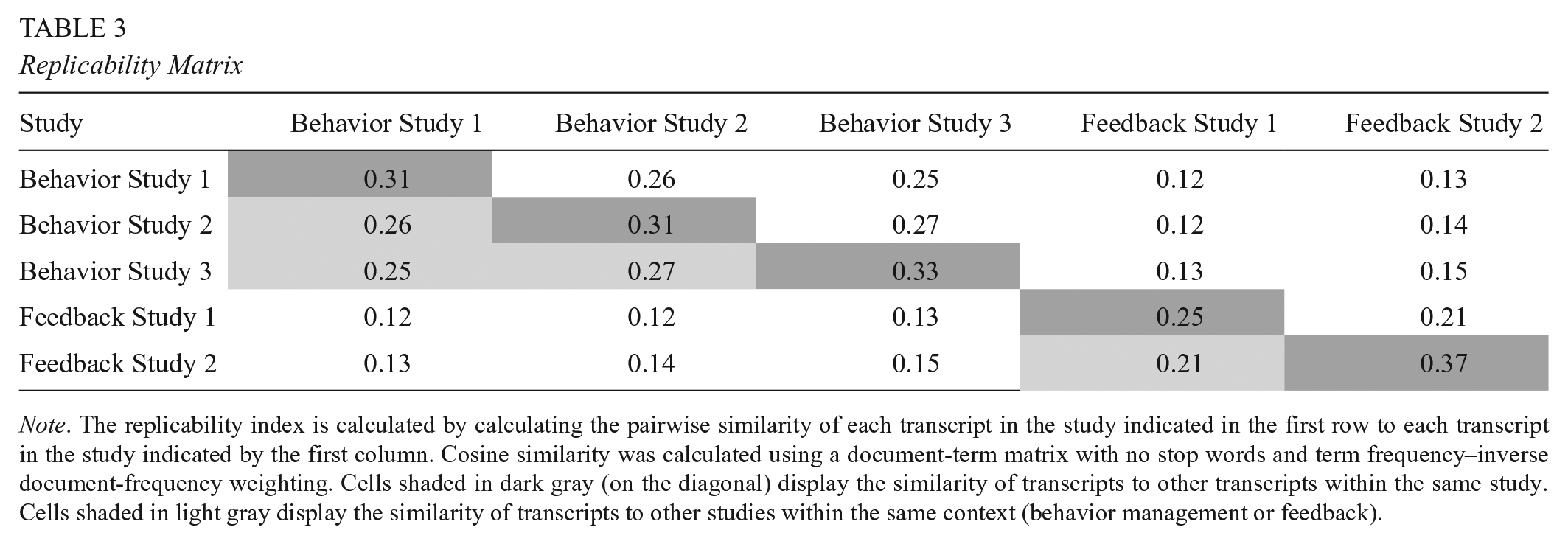 TABLE 3
Replicability Matrix

| Study | Behavior Study 1 | Behavior Study 2 | Behavior Study 3 | Feedback Study 1 | Feedback Study 2 |
|---|---|---|---|---|---|
| Behavior Study 1 | 0.31 | 0.26 | 0.25 | 0.12 | 0.13 |
| Behavior Study 2 | 0.26 | 0.31 | 0.27 | 0.12 | 0.14 |
| Behavior Study 3 | 0.25 | 0.27 | 0.33 | 0.13 | 0.15 |
| Feedback Study 1 | 0.12 | 0.12 | 0.13 | 0.25 | 0.21 |
| Feedback Study 2 | 0.13 | 0.14 | 0.15 | 0.21 | 0.37 |

Note. The replicability index is calculated by calculating the pairwise similarity of each transcript in the study indicated in the first row to each transcript in the study indicated by the first column. Cosine similarity was calculated using a document-term matrix with no stop words and term frequency–inverse document-frequency weighting. Cells shaded in dark gray (on the diagonal) display the similarity of transcripts to other transcripts within the same study. Cells shaded in light gray display the similarity of transcripts to other studies within the same context (behavior management or feedback).